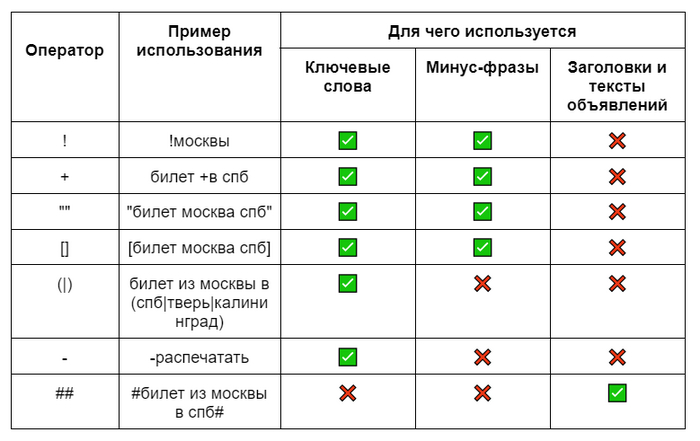 | Оператор | Пример использования | Для чего используется: Ключевые слова | Для чего используется: Минус-фразы | Для чего используется: Заголовки и тексты объявлений |
|---|---|---|---|---|
| ! | !москвы | ✅ | ✅ | ❌ |
| + | билет +в спб | ✅ | ✅ | ❌ |
| "" | "билет москва спб" | ✅ | ✅ | ❌ |
| [] | [билет москва спб] | ✅ | ✅ | ❌ |
| (\|) | билет из москвы в (спб\|тверь\|калининград) | ✅ | ❌ | ❌ |
| - | -распечатать | ✅ | ❌ | ❌ |
| ## | #билет из москвы в спб# | ❌ | ❌ | ✅ |